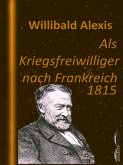 Willibald Alexis

Als Kriegsfreiwilliger nach Frankreich 1815